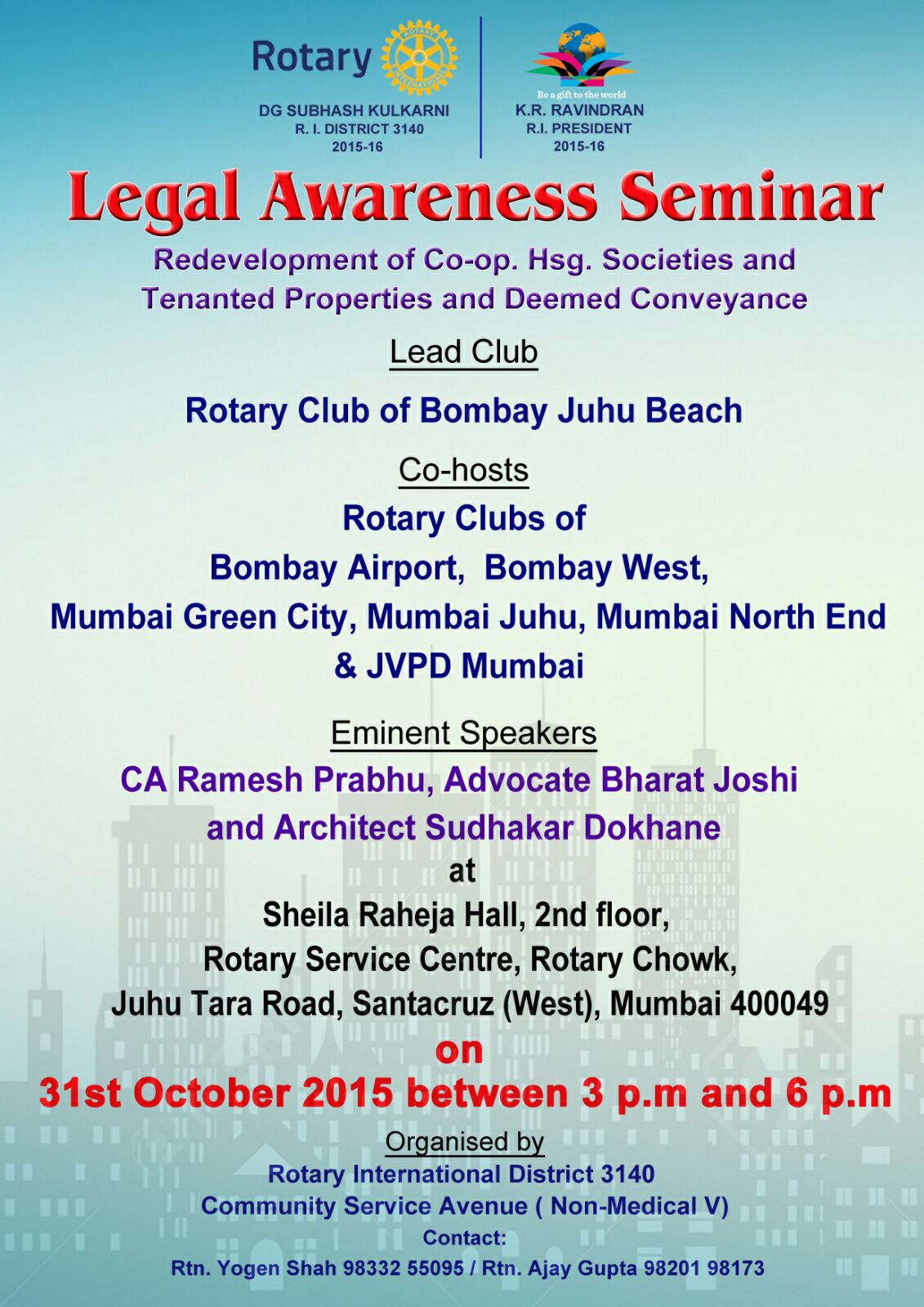 Rotary
ROTARY INTERNATIONAL
DG SUBHASH KULKARNI
R. I. DISTRICT 3140
2015-16

Be a gift to the world
K.R. RAVINDRAN
R.I. PRESIDENT
2015-16

Legal Awareness Seminar

Redevelopment of Co-op. Hsg. Societies and Tenanted Properties and Deemed Conveyance

Lead Club

Rotary Club of Bombay Juhu Beach

Co-hosts

Rotary Clubs of
Bombay Airport, Bombay West,
Mumbai Green City, Mumbai Juhu, Mumbai North End
& JVPD Mumbai

Eminent Speakers

CA Ramesh Prabhu, Advocate Bharat Joshi and Architect Sudhakar Dokhane
at
Sheila Raheja Hall, 2nd floor,
Rotary Service Centre, Rotary Chowk,
Juhu Tara Road, Santacruz (West), Mumbai 400049
on
31st October 2015 between 3 p.m and 6 p.m

Organised by
Rotary International District 3140
Community Service Avenue ( Non-Medical V)
Contact:
Rtn. Yogen Shah 98332 55095 / Rtn. Ajay Gupta 98201 98173